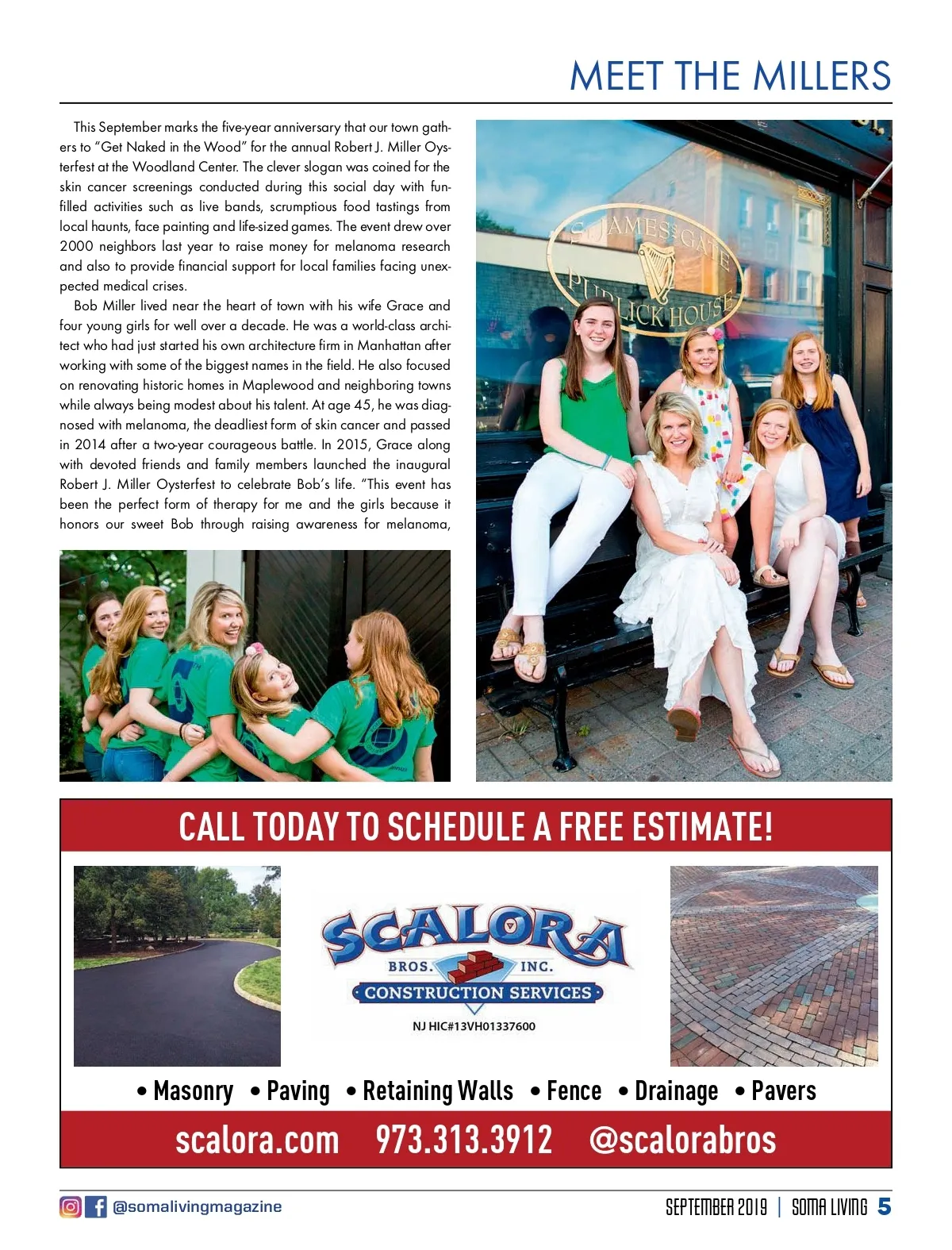 MEET THE MILLERS

This September marks the five-year anniversary that our town gathers to "Get Naked in the Wood" for the annual Robert J. Miller Oysterfest at the Woodland Center. The clever slogan was coined for the skin cancer screenings conducted during this social day with fun-filled activities such as live bands, scrumptious food tastings from local haunts, face painting and life-sized games. The event drew over 2000 neighbors last year to raise money for melanoma research and also to provide financial support for local families facing unexpected medical crises.

Bob Miller lived near the heart of town with his wife Grace and four young girls for well over a decade. He was a world-class architect who had just started his own architecture firm in Manhattan after working with some of the biggest names in the field. He also focused on renovating historic homes in Maplewood and neighboring towns while always being modest about his talent. At age 45, he was diagnosed with melanoma, the deadliest form of skin cancer and passed in 2014 after a two-year courageous battle. In 2015, Grace along with devoted friends and family members launched the inaugural Robert J. Miller Oysterfest to celebrate Bob's life. "This event has been the perfect form of therapy for me and the girls because it honors our sweet Bob through raising awareness for melanoma,

ST. JAMES'S GATE PUBLICK HOUSE

CALL TODAY TO SCHEDULE A FREE ESTIMATE!

SCALORA BROS. INC. CONSTRUCTION SERVICES
NJ HIC#13VH01337600

• Masonry • Paving • Retaining Walls • Fence • Drainage • Pavers

scalora.com 973.313.3912 @scalorabros

@somalivingmagazine

SEPTEMBER 2019 | SOMA LIVING 5